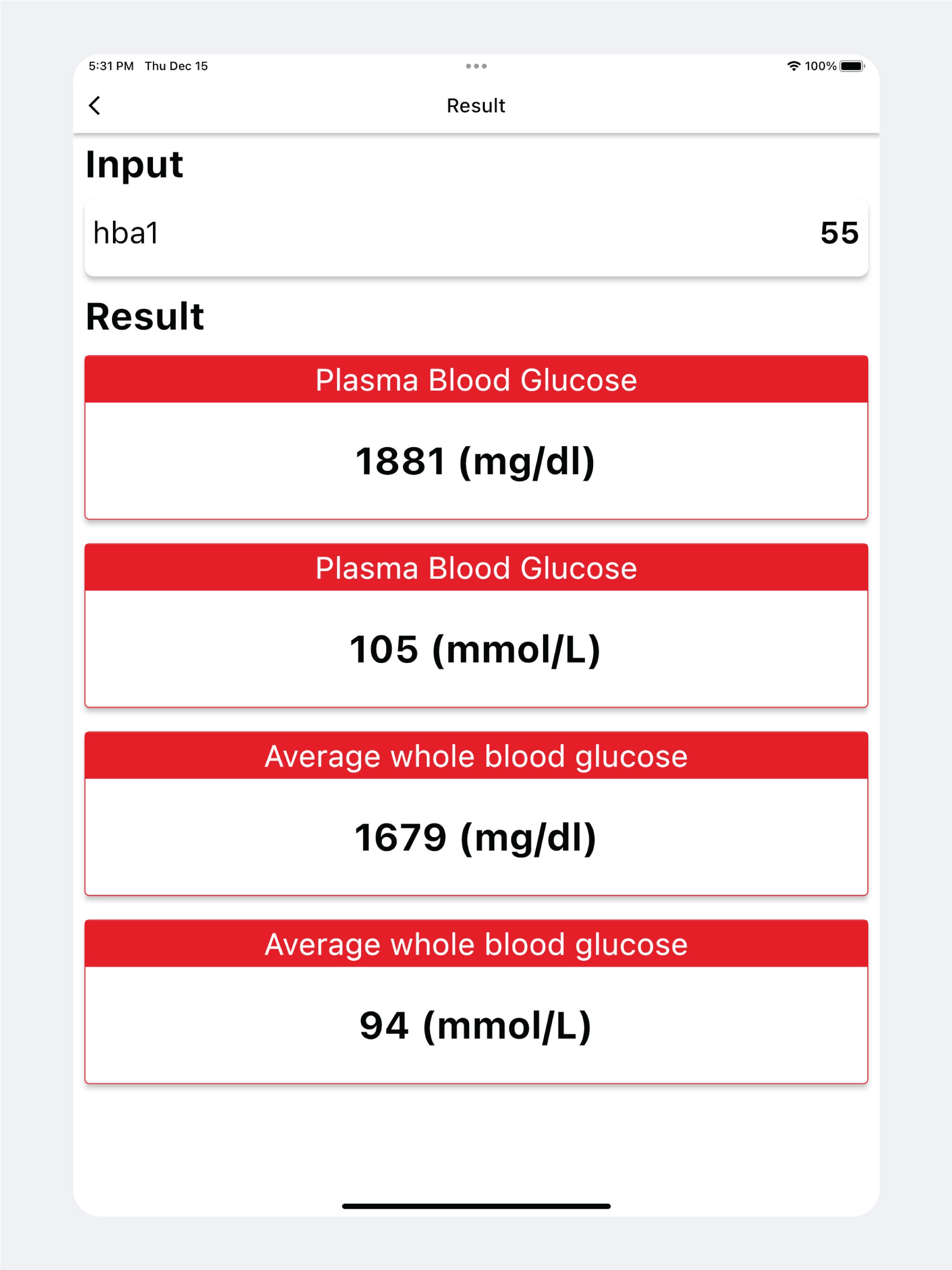 5:31 PM Thu Dec 15

100%

Result

Input

hba1 55

Result

Plasma Blood Glucose

1881 (mg/dl)

Plasma Blood Glucose

105 (mmol/L)

Average whole blood glucose

1679 (mg/dl)

Average whole blood glucose

94 (mmol/L)